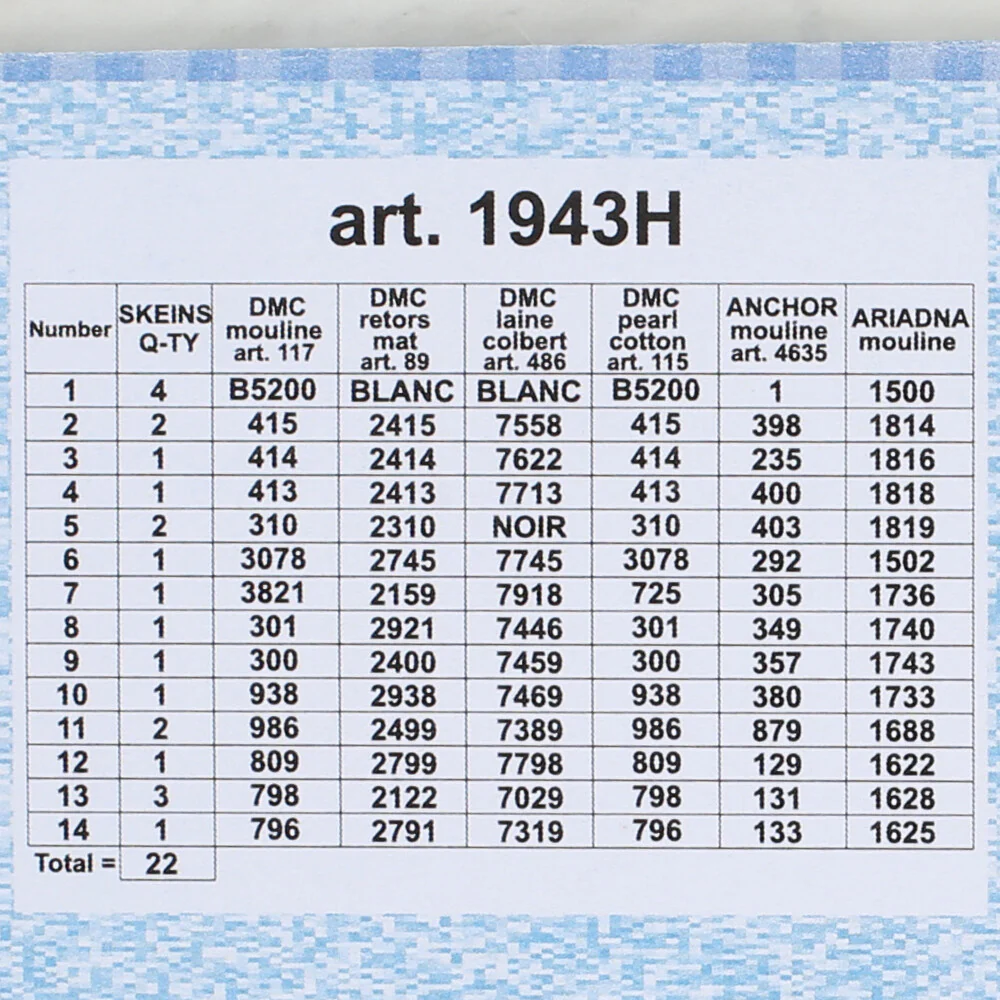 art. 1943H

| Number | SKEINS Q-TY | DMC mouline art. 117 | DMC retors mat art. 89 | DMC laine colbert art. 486 | DMC pearl cotton art. 115 | ANCHOR mouline art. 4635 | ARIADNA mouline |
|---|---|---|---|---|---|---|---|
| 1 | 4 | B5200 | BLANC | BLANC | B5200 | 1 | 1500 |
| 2 | 2 | 415 | 2415 | 7558 | 415 | 398 | 1814 |
| 3 | 1 | 414 | 2414 | 7622 | 414 | 235 | 1816 |
| 4 | 1 | 413 | 2413 | 7713 | 413 | 400 | 1818 |
| 5 | 2 | 310 | 2310 | NOIR | 310 | 403 | 1819 |
| 6 | 1 | 3078 | 2745 | 7745 | 3078 | 292 | 1502 |
| 7 | 1 | 3821 | 2159 | 7918 | 725 | 305 | 1736 |
| 8 | 1 | 301 | 2921 | 7446 | 301 | 349 | 1740 |
| 9 | 1 | 300 | 2400 | 7459 | 300 | 357 | 1743 |
| 10 | 1 | 938 | 2938 | 7469 | 938 | 380 | 1733 |
| 11 | 2 | 986 | 2499 | 7389 | 986 | 879 | 1688 |
| 12 | 1 | 809 | 2799 | 7798 | 809 | 129 | 1622 |
| 13 | 3 | 798 | 2122 | 7029 | 798 | 131 | 1628 |
| 14 | 1 | 796 | 2791 | 7319 | 796 | 133 | 1625 |
| Total = | 22 | | | | | | |